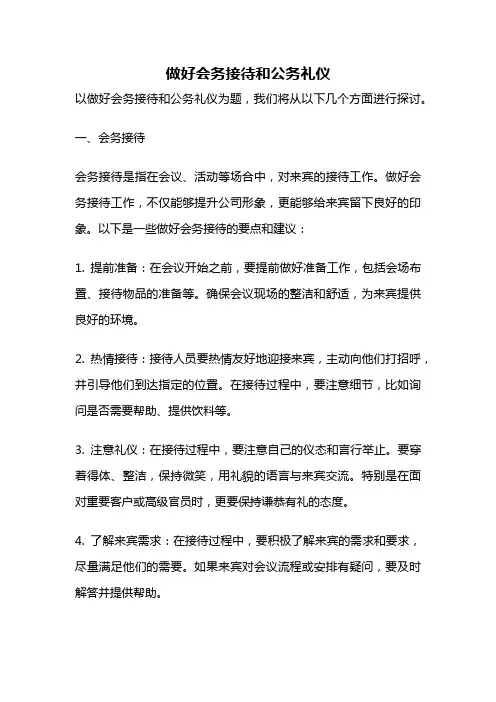 做好会务接待和公务礼仪

以做好会务接待和公务礼仪为题，我们将从以下几个方面进行探讨。

一、会务接待

会务接待是指在会议、活动等场合中，对来宾的接待工作。做好会务接待工作，不仅能够提升公司形象，更能够给来宾留下良好的印象。以下是一些做好会务接待的要点和建议：

1. 提前准备：在会议开始之前，要提前做好准备工作，包括会场布置、接待物品的准备等。确保会议现场的整洁和舒适，为来宾提供良好的环境。

2. 热情接待：接待人员要热情友好地迎接来宾，主动向他们打招呼，并引导他们到达指定的位置。在接待过程中，要注意细节，比如询问是否需要帮助、提供饮料等。

3. 注意礼仪：在接待过程中，要注意自己的仪态和言行举止。要穿着得体、整洁，保持微笑，用礼貌的语言与来宾交流。特别是在面对重要客户或高级官员时，更要保持谦恭有礼的态度。

4. 了解来宾需求：在接待过程中，要积极了解来宾的需求和要求，尽量满足他们的需要。如果来宾对会议流程或安排有疑问，要及时解答并提供帮助。